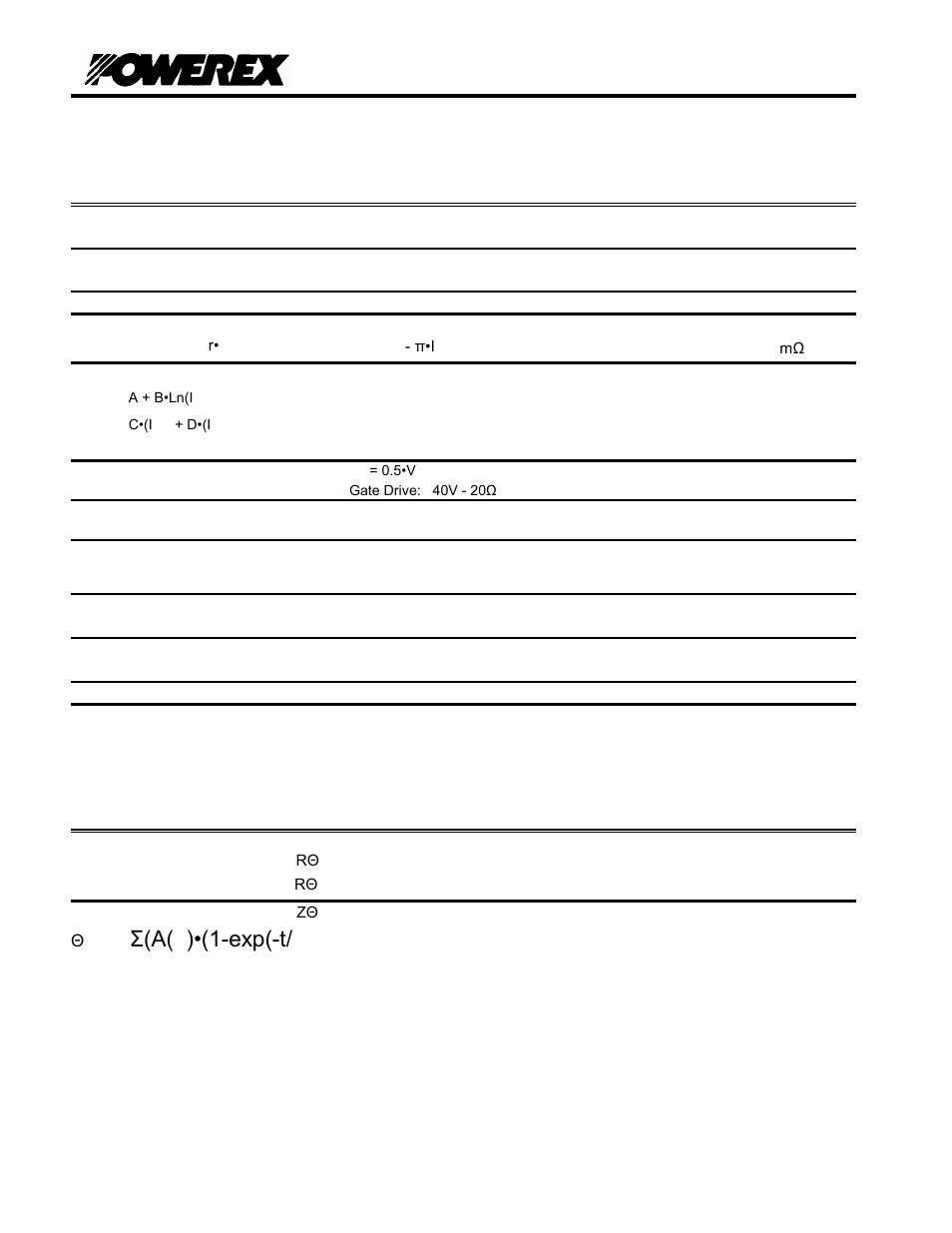 POWEREX

r•

- π•I

mΩ

A + B•Ln(I

C•(I + D•(I

= 0.5•V

Gate Drive: 40V - 20Ω

RΘ

RΘ

ZΘ

Θ Σ(A( )•(1-exp(-t/